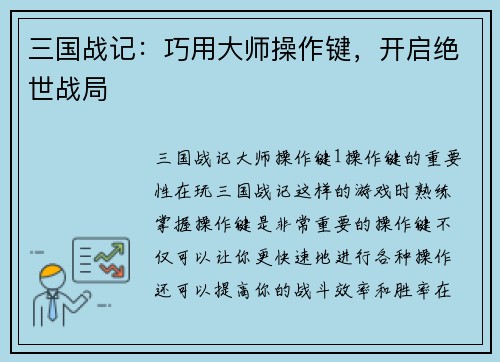 三国战记：巧用大师操作键，开启绝世战局

三国战记大师操作键1操作键的重要性在玩三国战记这样的游戏时熟练掌握操作键是非常重要的操作键不仅可以让你更快速地进行各种操作还可以提高你的战斗效率和胜率在